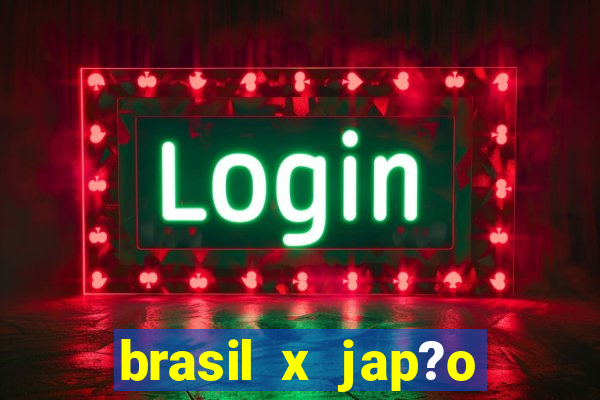 Login

brasil x jap?o